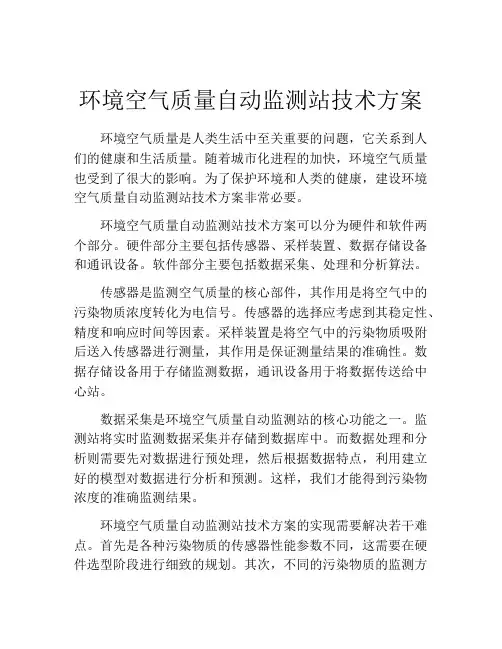 环境空气质量自动监测站技术方案

环境空气质量是人类生活中至关重要的问题，它关系到人们的健康和生活质量。随着城市化进程的加快，环境空气质量也受到了很大的影响。为了保护环境和人类的健康，建设环境空气质量自动监测站技术方案非常必要。

环境空气质量自动监测站技术方案可以分为硬件和软件两个部分。硬件部分主要包括传感器、采样装置、数据存储设备和通讯设备。软件部分主要包括数据采集、处理和分析算法。

传感器是监测空气质量的核心部件，其作用是将空气中的污染物质浓度转化为电信号。传感器的选择应考虑到其稳定性、精度和响应时间等因素。采样装置是将空气中的污染物质吸附后送入传感器进行测量，其作用是保证测量结果的准确性。数据存储设备用于存储监测数据，通讯设备用于将数据传送给中心站。

数据采集是环境空气质量自动监测站的核心功能之一。监测站将实时监测数据采集并存储到数据库中。而数据处理和分析则需要先对数据进行预处理，然后根据数据特点，利用建立好的模型对数据进行分析和预测。这样，我们才能得到污染物浓度的准确监测结果。

环境空气质量自动监测站技术方案的实现需要解决若干难点。首先是各种污染物质的传感器性能参数不同，这需要在硬件选型阶段进行细致的规划。其次，不同的污染物质的监测方